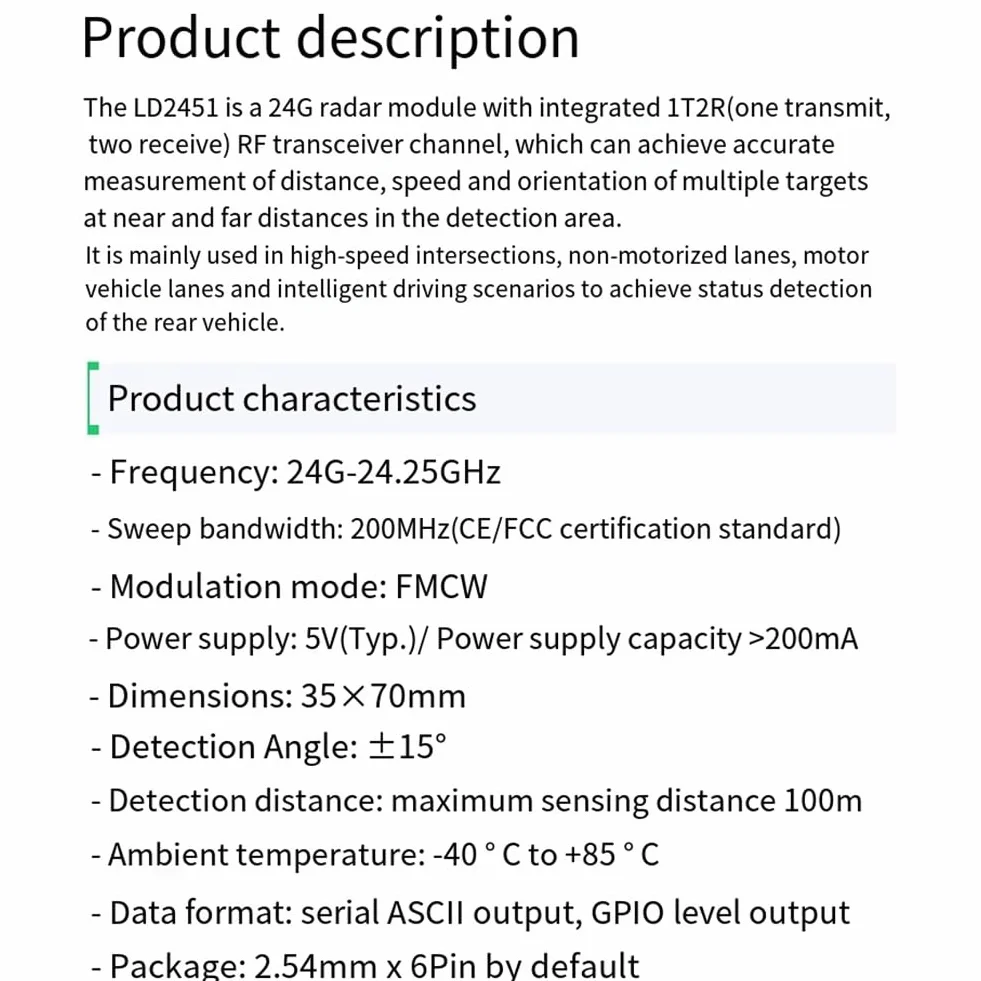 Product description

The LD2451 is a 24G radar module with integrated 1T2R(one transmit, two receive) RF transceiver channel, which can achieve accurate measurement of distance, speed and orientation of multiple targets at near and far distances in the detection area.
It is mainly used in high-speed intersections, non-motorized lanes, motor vehicle lanes and intelligent driving scenarios to achieve status detection of the rear vehicle.

Product characteristics

- Frequency: 24G-24.25GHz
- Sweep bandwidth: 200MHz(CE/FCC certification standard)
- Modulation mode: FMCW
- Power supply: 5V(Typ.)/ Power supply capacity >200mA
- Dimensions: 35×70mm
- Detection Angle: ±15°
- Detection distance: maximum sensing distance 100m
- Ambient temperature: -40 ° C to +85 ° C
- Data format: serial ASCII output, GPIO level output
- Package: 2.54mm x 6Pin by default